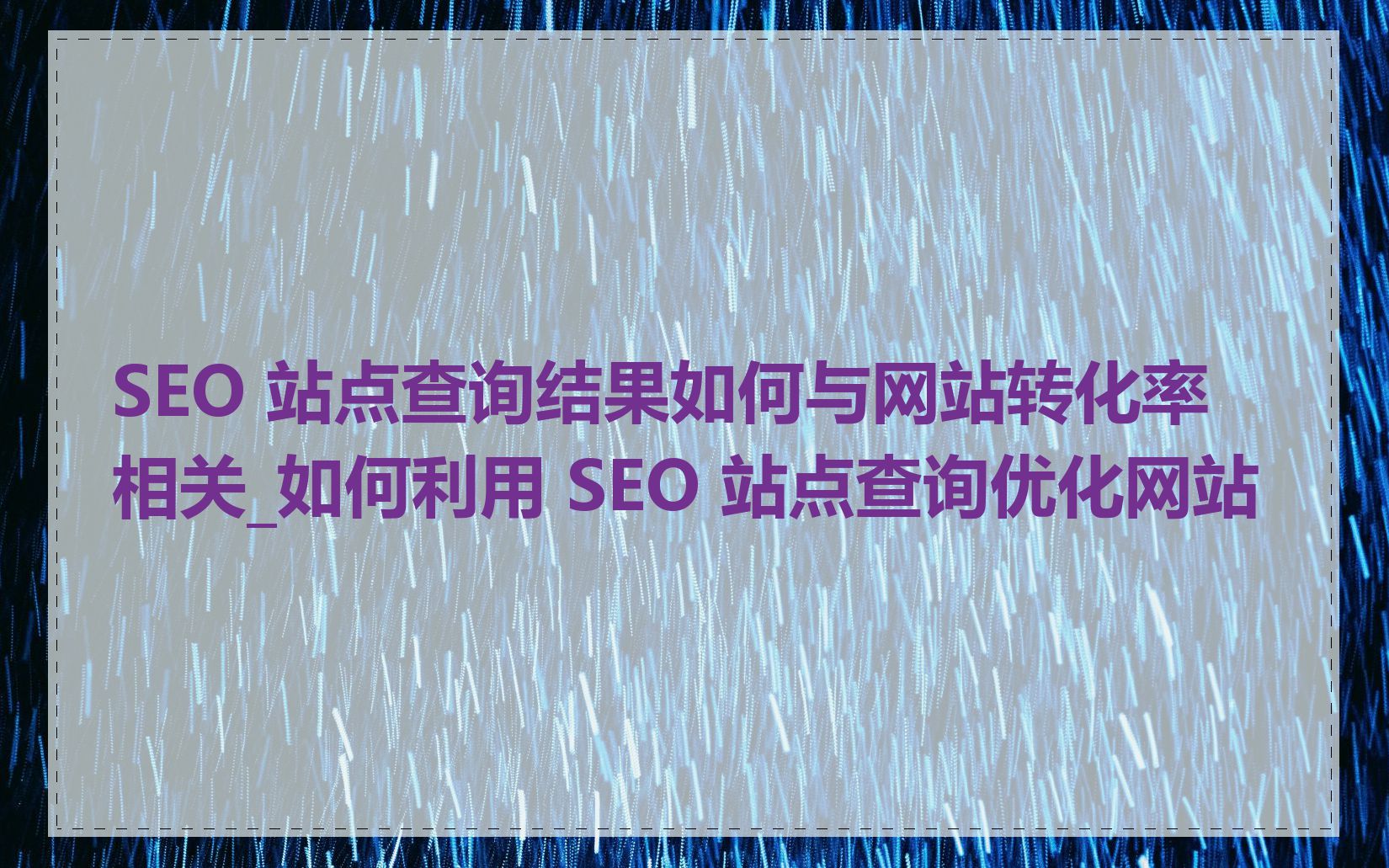 SEO 站点查询结果如何与网站转化率相关_如何利用 SEO 站点查询优化网站